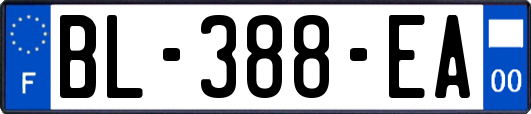 F
BL-388-EA
00